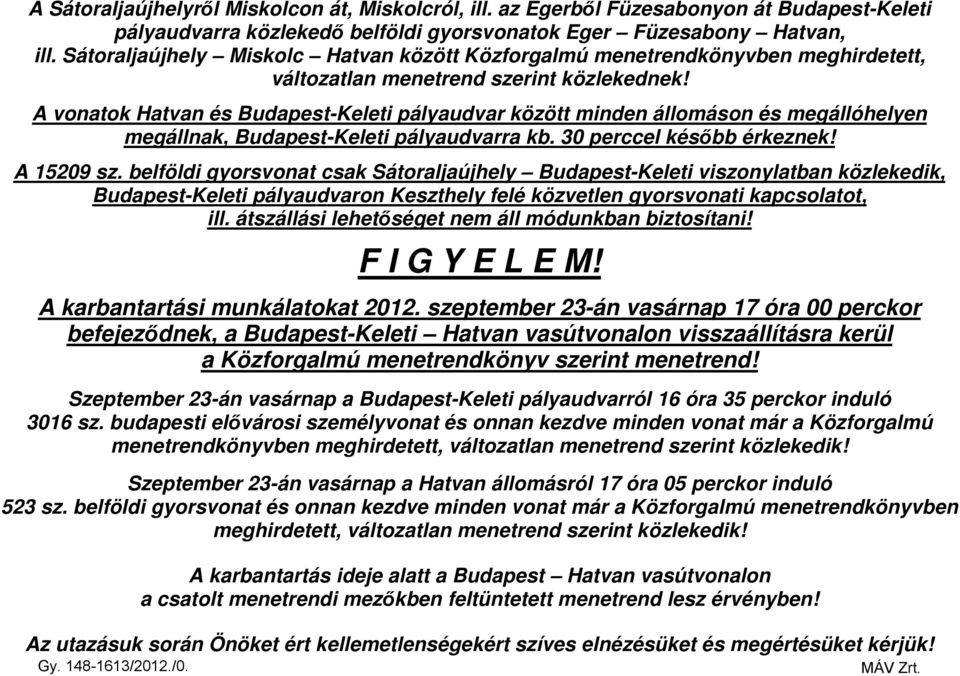 A Sátoraljaújhelyről Miskolcon át, Miskolcról, ill. az Egerből Füzesabonyon át Budapest-Keleti pályaudvarra közlekedő belföldi gyorsvonatok Eger – Füzesabony – Hatvan, ill. Sátoraljaújhely – Miskolc – Hatvan között Közforgalmú menetrendkönyvben meghirdetett, változatlan menetrend szerint közlekednek!

A vonatok Hatvan és Budapest-Keleti pályaudvar között minden állomáson és megállóhelyen megállnak, Budapest-Keleti pályaudvarra kb. 30 perccel később érkeznek!

A 15209 sz. belföldi gyorsvonat csak Sátoraljaújhely – Budapest-Keleti viszonylatban közlekedik, Budapest-Keleti pályaudvaron Keszthely felé közvetlen gyorsvonati kapcsolatot, ill. átszállási lehetőséget nem áll módunkban biztosítani!

F I G Y E L E M!

A karbantartási munkálatokat 2012. szeptember 23-án vasárnap 17 óra 00 perckor befejeződnek, a Budapest-Keleti – Hatvan vasútvonalon visszaállításra kerül a Közforgalmú menetrendkönyv szerint menetrend!

Szeptember 23-án vasárnap a Budapest-Keleti pályaudvarról 16 óra 35 perckor induló 3016 sz. budapesti elővárosi személyvonat és onnan kezdve minden vonat már a Közforgalmú menetrendkönyvben meghirdetett, változatlan menetrend szerint közlekedik!

Szeptember 23-án vasárnap a Hatvan állomásról 17 óra 05 perckor induló 523 sz. belföldi gyorsvonat és onnan kezdve minden vonat már a Közforgalmú menetrendkönyvben meghirdetett, változatlan menetrend szerint közlekedik!

A karbantartás ideje alatt a Budapest – Hatvan vasútvonalon a csatolt menetrendi mezőkben feltüntetett menetrend lesz érvényben!

Az utazásuk során Önöket ért kellemetlenségekért szíves elnézésüket és megértésüket kérjük!

Gy. 148-1613/2012./0.

MÁV Zrt.